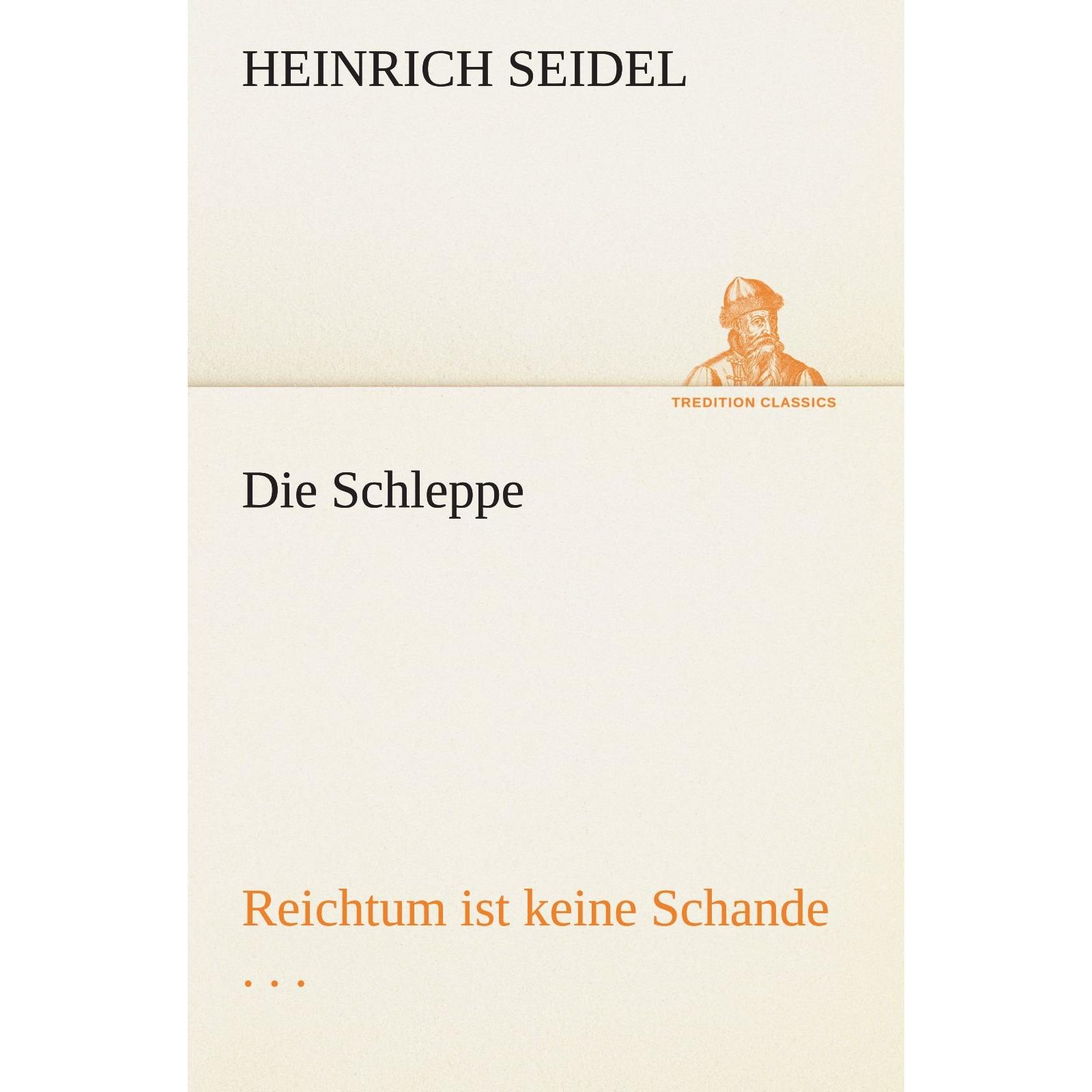 HEINRICH SEIDEL

TREDITION CLASSICS

Die Schleppe

Reichtum ist keine Schande . . .